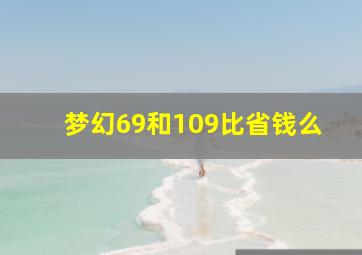 梦幻69和109比省钱么